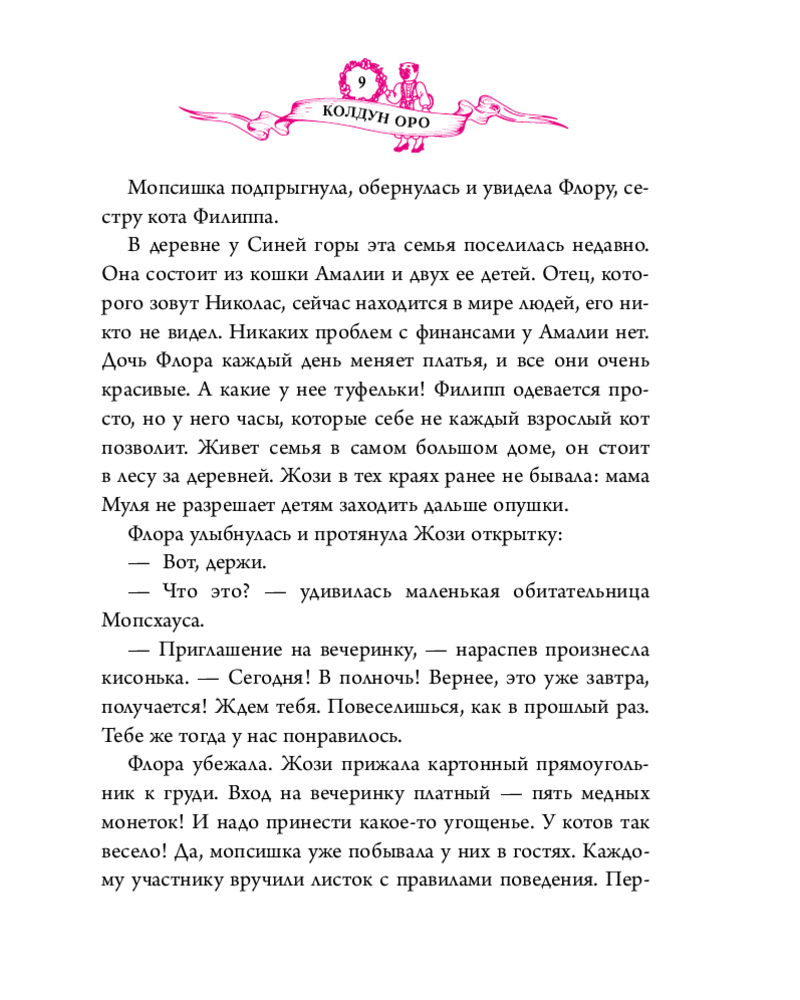 9

КОЛДУН ОРО

Мопсишка подпрыгнула, обернулась и увидела Флору, сестру кота Филиппа.

В деревне у Синей горы эта семья поселилась недавно. Она состоит из кошки Амалии и двух ее детей. Отец, которого зовут Николас, сейчас находится в мире людей, его никто не видел. Никаких проблем с финансами у Амалии нет. Дочь Флора каждый день меняет платья, и все они очень красивые. А какие у нее туфельки! Филипп одевается просто, но у него часы, которые себе не каждый взрослый кот позволит. Живет семья в самом большом доме, он стоит в лесу за деревней. Жози в тех краях ранее не бывала: мама Муля не разрешает детям заходить дальше опушки.

Флора улыбнулась и протянула Жози открытку:

— Вот, держи.

— Что это? — удивилась маленькая обитательница Мопсхауса.

— Приглашение на вечеринку, — нараспев произнесла кисонька. — Сегодня! В полночь! Вернее, это уже завтра, получается! Ждем тебя. Повеселишься, как в прошлый раз. Тебе же тогда у нас понравилось.

Флора убежала. Жози прижала картонный прямоугольник к груди. Вход на вечеринку платный — пять медных монеток! И надо принести какое-то угощенье. У котов так весело! Да, мопсишка уже побывала у них в гостях. Каждому участнику вручили листок с правилами поведения. Пер-